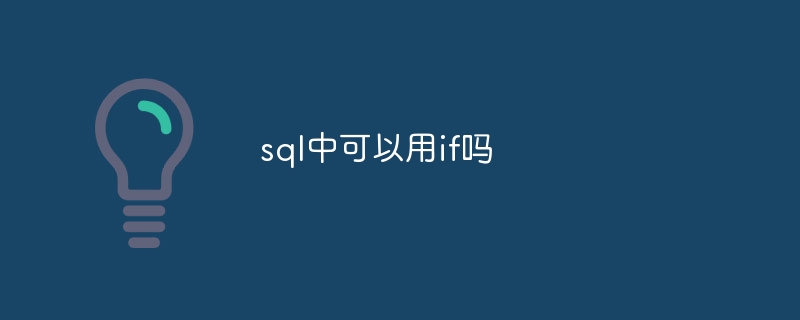 sql中可以用if吗